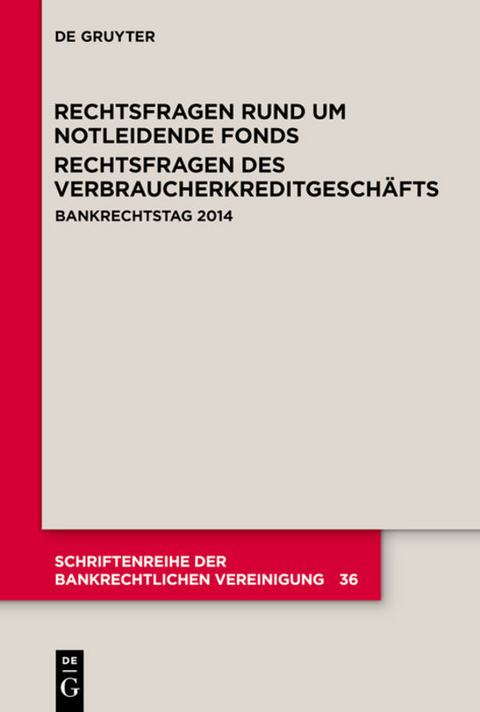 DE GRUYTER

RECHTSFRAGEN RUND UM NOTLEIDENDE FONDS
RECHTSFRAGEN DES VERBRAUCHERKREDITGESCHÄFTS

BANKRECHTSTAG 2014

SCHRIFTENREIHE DER BANKRECHTLICHEN VEREINIGUNG 36

DE
G